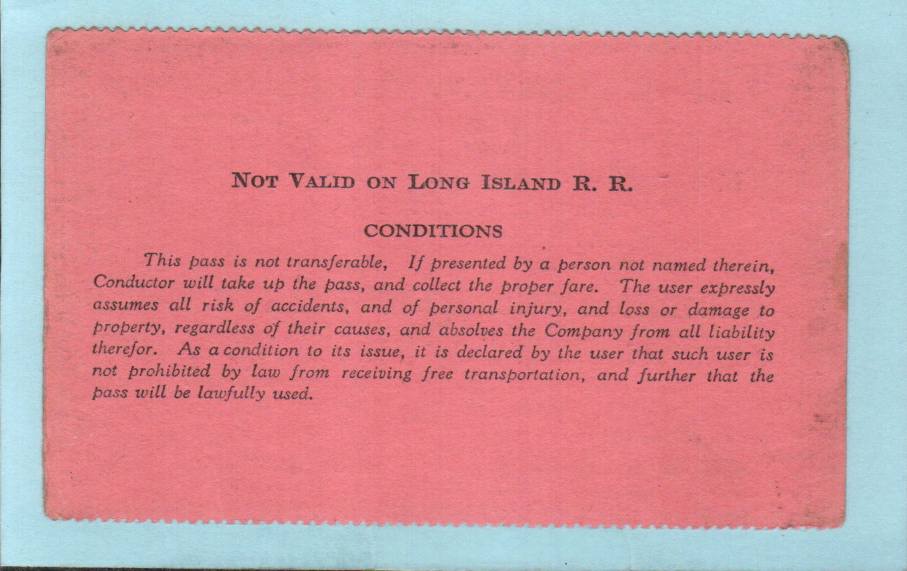 NOT VALID ON LONG ISLAND R. R.

CONDITIONS

This pass is not transferable, If presented by a person not named therein, Conductor will take up the pass, and collect the proper fare. The user expressly assumes all risk of accidents, and of personal injury, and loss or damage to property, regardless of their causes, and absolves the Company from all liability therefor. As a condition to its issue, it is declared by the user that such user is not prohibited by law from receiving free transportation, and further that the pass will be lawfully used.